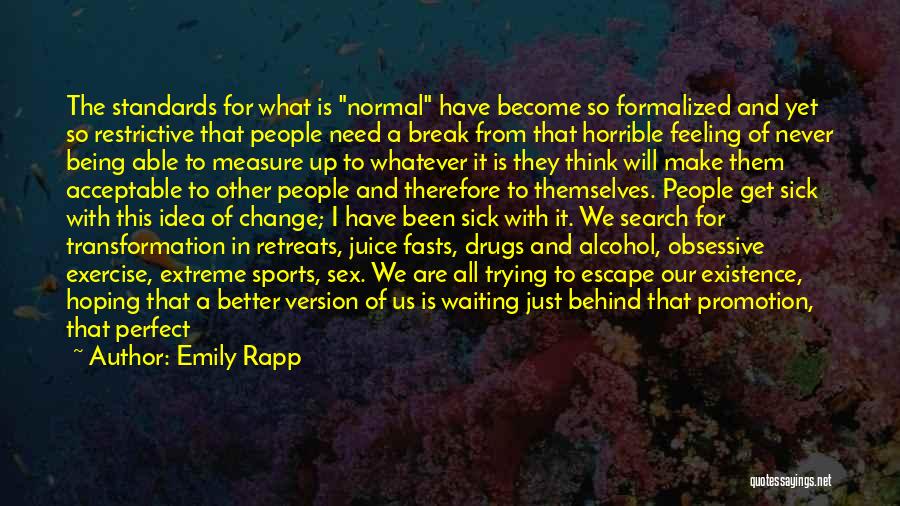 The standards for what is "normal" have become so formalized and yet so restrictive that people need a break from that horrible feeling of never being able to measure up to whatever it is they think will make them acceptable to other people and therefore to themselves. People get sick with this idea of change; I have been sick with it. We search for transformation in retreats, juice fasts, drugs and alcohol, obsessive exercise, extreme sports, sex. We are all trying to escape our existence, hoping that a better version of us is waiting just behind that promotion, that perfect

~ Author: Emily Rapp

quotessayings.net